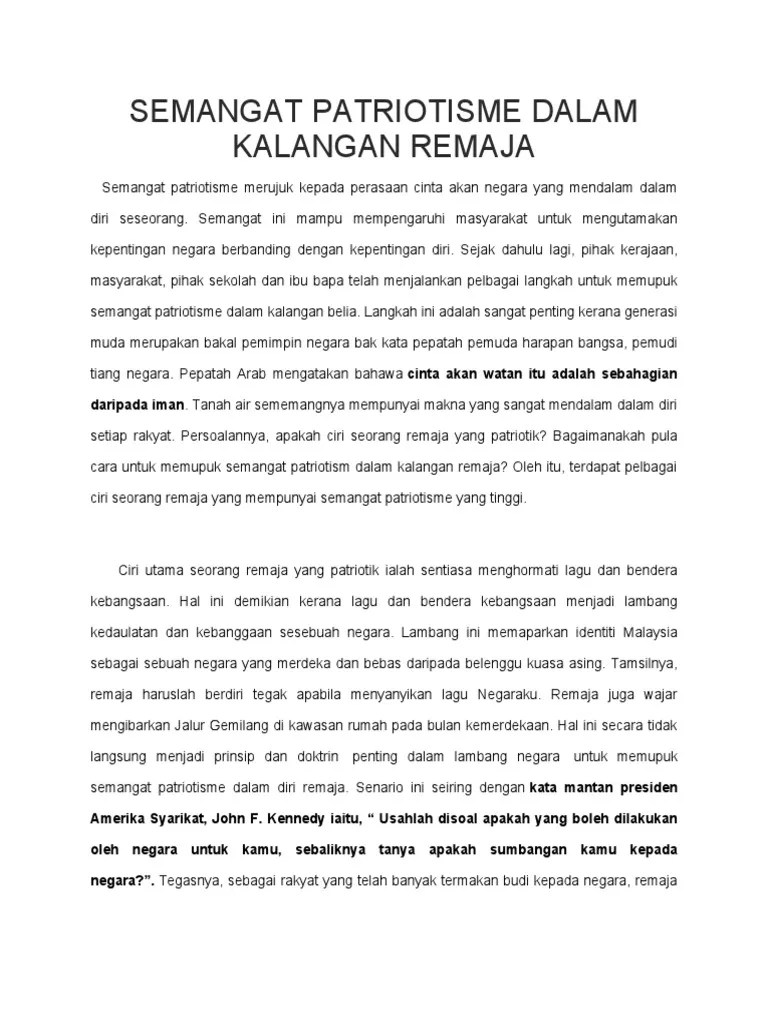 SEMANGAT PATRIOTISME DALAM KALANGAN REMAJA

Semangat patriotisme merujuk kepada perasaan cinta akan negara yang mendalam dalam diri seseorang. Semangat ini mampu mempengaruhi masyarakat untuk mengutamakan kepentingan negara berbanding dengan kepentingan diri. Sejak dahulu lagi, pihak kerajaan, masyarakat, pihak sekolah dan ibu bapa telah menjalankan pelbagai langkah untuk memupuk semangat patriotisme dalam kalangan belia. Langkah ini adalah sangat penting kerana generasi muda merupakan bakal pemimpin negara bak kata pepatah pemuda harapan bangsa, pemudi tiang negara. Pepatah Arab mengatakan bahawa cinta akan watan itu adalah sebahagian daripada iman. Tanah air sememangnya mempunyai makna yang sangat mendalam dalam diri setiap rakyat. Persoalannya, apakah ciri seorang remaja yang patriotik? Bagaimanakah pula cara untuk memupuk semangat patriotism dalam kalangan remaja? Oleh itu, terdapat pelbagai ciri seorang remaja yang mempunyai semangat patriotisme yang tinggi.

Ciri utama seorang remaja yang patriotik ialah sentiasa menghormati lagu dan bendera kebangsaan. Hal ini demikian kerana lagu dan bendera kebangsaan menjadi lambang kedaulatan dan kebanggaan sesebuah negara. Lambang ini memaparkan identiti Malaysia sebagai sebuah negara yang merdeka dan bebas daripada belenggu kuasa asing. Tamsilnya, remaja haruslah berdiri tegak apabila menyanyikan lagu Negaraku. Remaja juga wajar mengibarkan Jalur Gemilang di kawasan rumah pada bulan kemerdekaan. Hal ini secara tidak langsung menjadi prinsip dan doktrin penting dalam lambang negara untuk memupuk semangat patriotisme dalam diri remaja. Senario ini seiring dengan kata mantan presiden Amerika Syarikat, John F. Kennedy iaitu, “ Usahlah disoal apakah yang boleh dilakukan oleh negara untuk kamu, sebaliknya tanya apakah sumbangan kamu kepada negara?”. Tegasnya, sebagai rakyat yang telah banyak termakan budi kepada negara, remaja